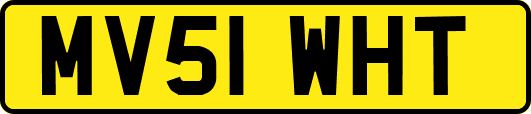 MV51 WHT